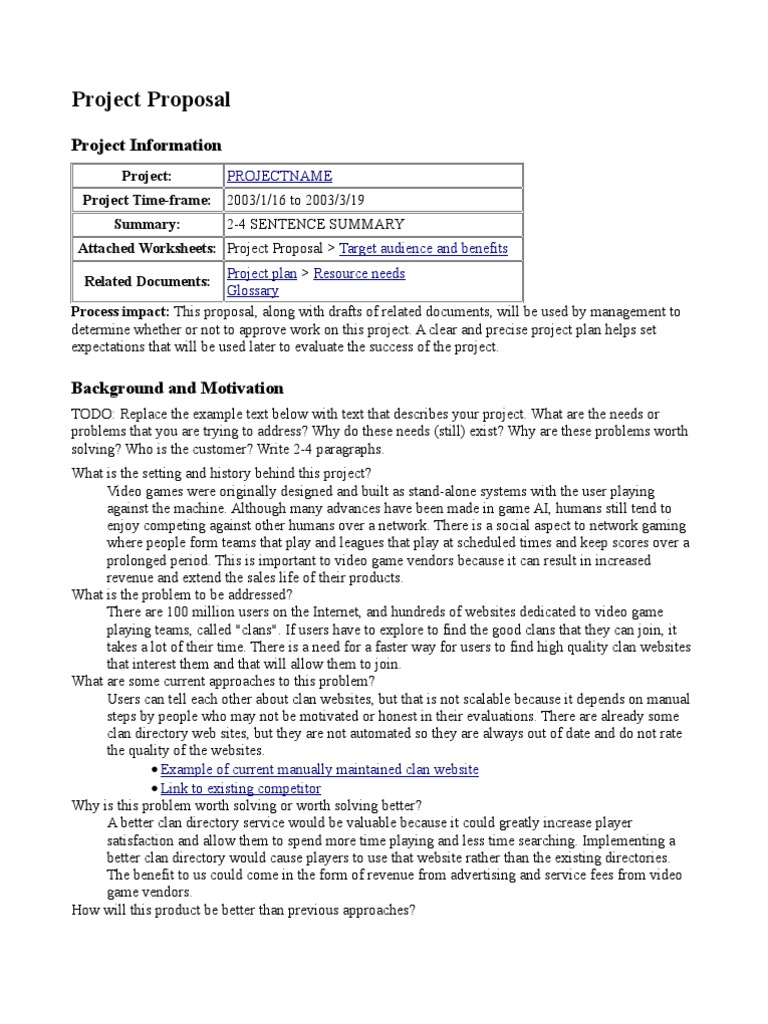 Project Proposal

Project Information

| Project: | PROJECTNAME |
|---|---|
| Project Time-frame: | 2003/1/16 to 2003/3/19 |
| Summary: | 2-4 SENTENCE SUMMARY |
| Attached Worksheets: | Project Proposal > Target audience and benefits |
| Related Documents: | Project plan > Resource needs Glossary |

Process impact: This proposal, along with drafts of related documents, will be used by management to determine whether or not to approve work on this project. A clear and precise project plan helps set expectations that will be used later to evaluate the success of the project.

Background and Motivation

TODO: Replace the example text below with text that describes your project. What are the needs or problems that you are trying to address? Why do these needs (still) exist? Why are these problems worth solving? Who is the customer? Write 2-4 paragraphs.

What is the setting and history behind this project?

Video games were originally designed and built as stand-alone systems with the user playing against the machine. Although many advances have been made in game AI, humans still tend to enjoy competing against other humans over a network. There is a social aspect to network gaming where people form teams that play and leagues that play at scheduled times and keep scores over a prolonged period. This is important to video game vendors because it can result in increased revenue and extend the sales life of their products.

What is the problem to be addressed?

There are 100 million users on the Internet, and hundreds of websites dedicated to video game playing teams, called "clans". If users have to explore to find the good clans that they can join, it takes a lot of their time. There is a need for a faster way for users to find high quality clan websites that interest them and that will allow them to join.

What are some current approaches to this problem?

Users can tell each other about clan websites, but that is not scalable because it depends on manual steps by people who may not be motivated or honest in their evaluations. There are already some clan directory web sites, but they are not automated so they are always out of date and do not rate the quality of the websites.

• Example of current manually maintained clan website
• Link to existing competitor

Why is this problem worth solving or worth solving better?

A better clan directory service would be valuable because it could greatly increase player satisfaction and allow them to spend more time playing and less time searching. Implementing a better clan directory would cause players to use that website rather than the existing directories. The benefit to us could come in the form of revenue from advertising and service fees from video game vendors.

How will this product be better than previous approaches?